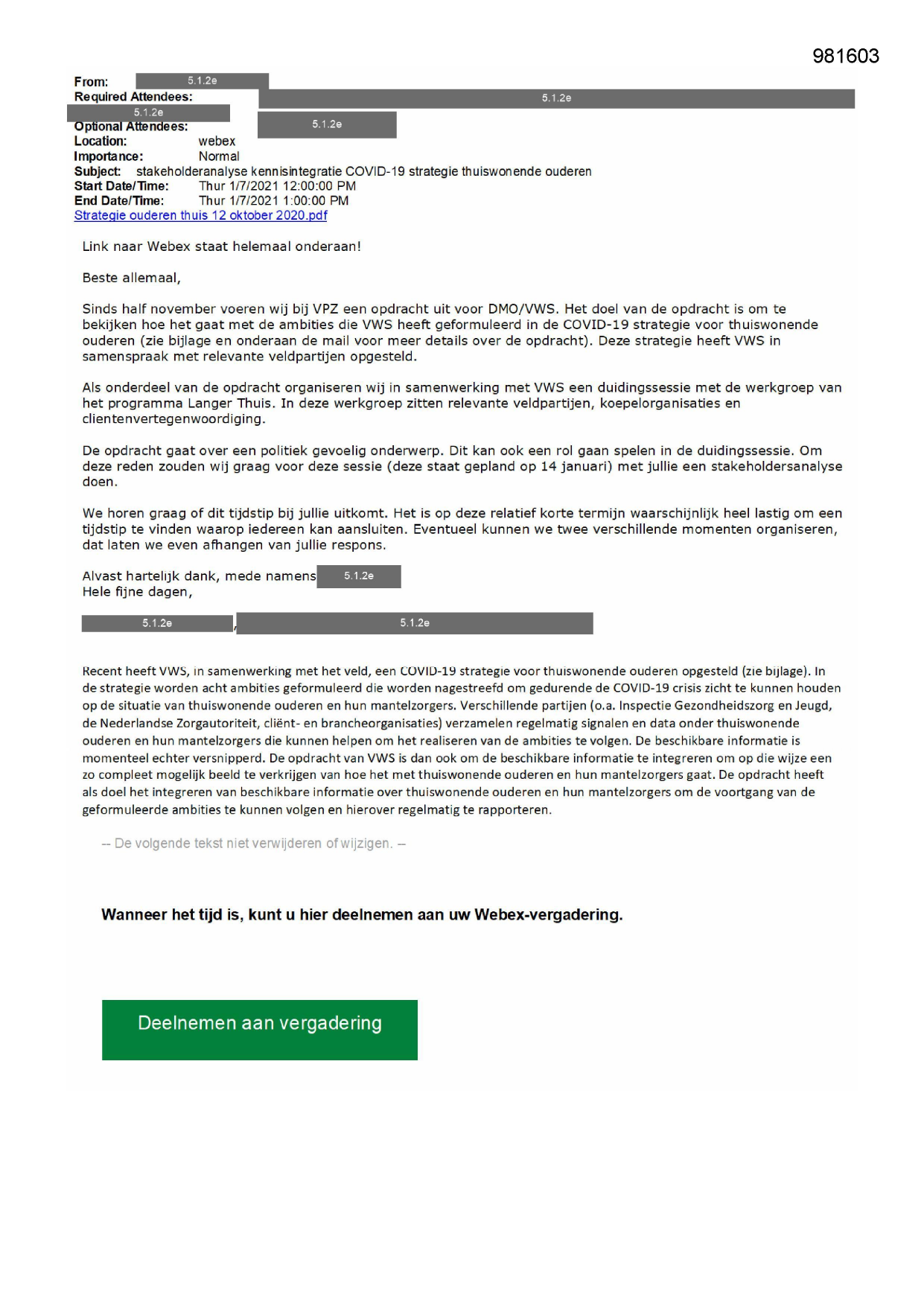 981603

From: 5.1.2e
Required Attendees: 5.1.2e
5.1.2e
Optional Attendees: 5.1.2e
Location: webex
Importance: Normal
Subject: stakeholderanalyse kennisintegratie COVID-19 strategie thuiswonende ouderen
Start Date/Time: Thur 1/7/2021 12:00:00 PM
End Date/Time: Thur 1/7/2021 1:00:00 PM
Strategie ouderen thuis 12 oktober 2020.pdf

Link naar Webex staat helemaal onderaan!

Beste allemaal,

Sinds half november voeren wij bij VPZ een opdracht uit voor DMO/VWS. Het doel van de opdracht is om te bekijken hoe het gaat met de ambities die VWS heeft geformuleerd in de COVID-19 strategie voor thuiswonende ouderen (zie bijlage en onderaan de mail voor meer details over de opdracht). Deze strategie heeft VWS in samenspraak met relevante veldpartijen opgesteld.

Als onderdeel van de opdracht organiseren wij in samenwerking met VWS een duidingssessie met de werkgroep van het programma Langer Thuis. In deze werkgroep zitten relevante veldpartijen, koepelorganisaties en clientenvertegenwoordiging.

De opdracht gaat over een politiek gevoelig onderwerp. Dit kan ook een rol gaan spelen in de duidingssessie. Om deze reden zouden wij graag voor deze sessie (deze staat gepland op 14 januari) met jullie een stakeholdersanalyse doen.

We horen graag of dit tijdstip bij jullie uitkomt. Het is op deze relatief korte termijn waarschijnlijk heel lastig om een tijdstip te vinden waarop iedereen kan aansluiten. Eventueel kunnen we twee verschillende momenten organiseren, dat laten we even afhangen van jullie respons.

Alvast hartelijk dank, mede namens 5.1.2e
Hele fijne dagen,

5.1.2e, 5.1.2e

Recent heeft VWS, in samenwerking met het veld, een COVID-19 strategie voor thuiswonende ouderen opgesteld (zie bijlage). In de strategie worden acht ambities geformuleerd die worden nagestreefd om gedurende de COVID-19 crisis zicht te kunnen houden op de situatie van thuiswonende ouderen en hun mantelzorgers. Verschillende partijen (o.a. Inspectie Gezondheidszorg en Jeugd, de Nederlandse Zorgautoriteit, cliënt- en brancheorganisaties) verzamelen regelmatig signalen en data onder thuiswonende ouderen en hun mantelzorgers die kunnen helpen om het realiseren van de ambities te volgen. De beschikbare informatie is momenteel echter versnipperd. De opdracht van VWS is dan ook om de beschikbare informatie te integreren om op die wijze een zo compleet mogelijk beeld te verkrijgen van hoe het met thuiswonende ouderen en hun mantelzorgers gaat. De opdracht heeft als doel het integreren van beschikbare informatie over thuiswonende ouderen en hun mantelzorgers om de voortgang van de geformuleerde ambities te kunnen volgen en hierover regelmatig te rapporteren.

-- De volgende tekst niet verwijderen of wijzigen. --

Wanneer het tijd is, kunt u hier deelnemen aan uw Webex-vergadering.

Deelnemen aan vergadering